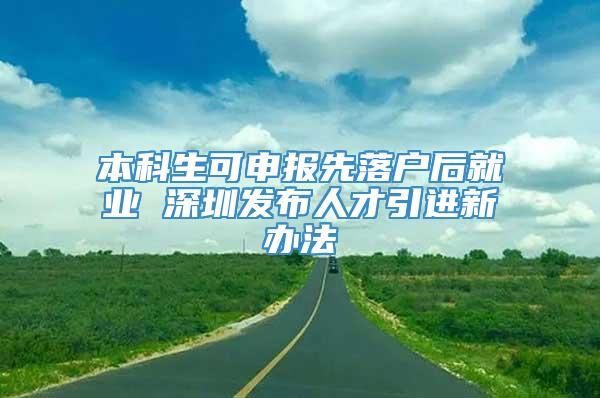 本科生可申报先落户后就业 深圳发布人才引进新办法